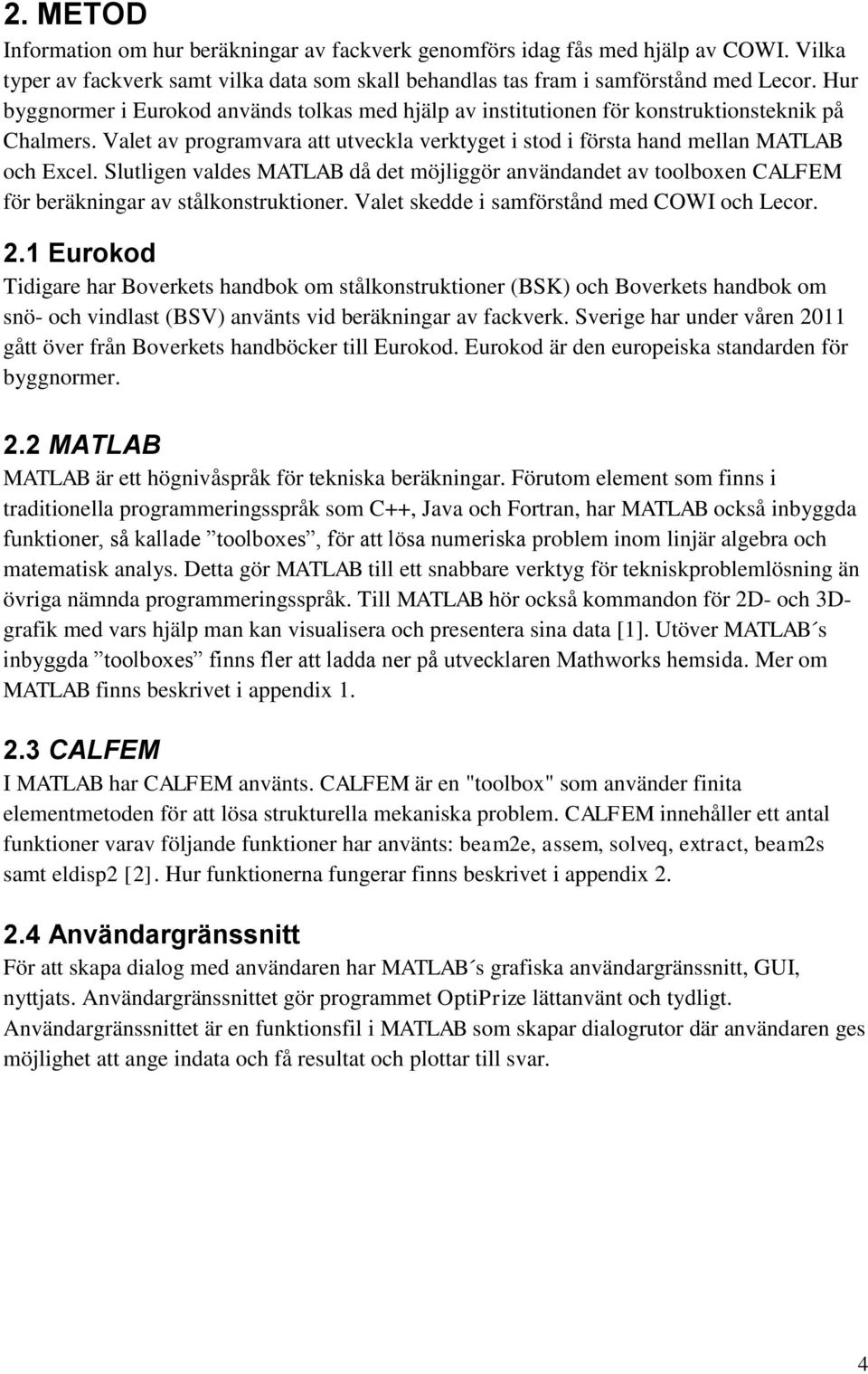 2. METOD

Information om hur beräkningar av fackverk genomförs idag fås med hjälp av COWI. Vilka typer av fackverk samt vilka data som skall behandlas tas fram i samförstånd med Lecor. Hur byggnormer i Eurokod används tolkas med hjälp av institutionen för konstruktionsteknik på Chalmers. Valet av programvara att utveckla verktyget i stod i första hand mellan MATLAB och Excel. Slutligen valdes MATLAB då det möjliggör användandet av toolboxen CALFEM för beräkningar av stålkonstruktioner. Valet skedde i samförstånd med COWI och Lecor.

2.1 Eurokod

Tidigare har Boverkets handbok om stålkonstruktioner (BSK) och Boverkets handbok om snö- och vindlast (BSV) använts vid beräkningar av fackverk. Sverige har under våren 2011 gått över från Boverkets handböcker till Eurokod. Eurokod är den europeiska standarden för byggnormer.

2.2 MATLAB

MATLAB är ett högnivåspråk för tekniska beräkningar. Förutom element som finns i traditionella programmeringsspråk som C++, Java och Fortran, har MATLAB också inbyggda funktioner, så kallade ”toolboxes”, för att lösa numeriska problem inom linjär algebra och matematisk analys. Detta gör MATLAB till ett snabbare verktyg för tekniskproblemlösning än övriga nämnda programmeringsspråk. Till MATLAB hör också kommandon för 2D- och 3D-grafik med vars hjälp man kan visualisera och presentera sina data [1]. Utöver MATLAB´s inbyggda ”toolboxes” finns fler att ladda ner på utvecklaren Mathworks hemsida. Mer om MATLAB finns beskrivet i appendix 1.

2.3 CALFEM

I MATLAB har CALFEM använts. CALFEM är en "toolbox" som använder finita elementmetoden för att lösa strukturella mekaniska problem. CALFEM innehåller ett antal funktioner varav följande funktioner har använts: beam2e, assem, solveq, extract, beam2s samt eldisp2 [2]. Hur funktionerna fungerar finns beskrivet i appendix 2.

2.4 Användargränssnitt

För att skapa dialog med användaren har MATLAB´s grafiska användargränssnitt, GUI, nyttjats. Användargränssnittet gör programmet OptiPrize lättanvänt och tydligt. Användargränssnittet är en funktionsfil i MATLAB som skapar dialogrutor där användaren ges möjlighet att ange indata och få resultat och plottar till svar.

4